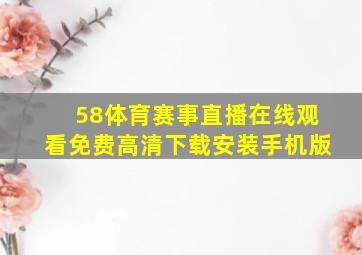 58体育赛事直播在线观看免费高清下载安装手机版